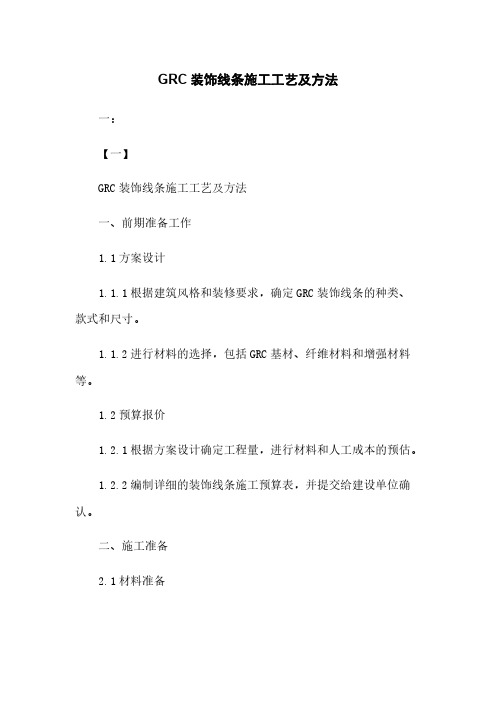 GRC 装饰线条施工工艺及方法

一：

【一】

GRC 装饰线条施工工艺及方法

一、前期准备工作

1.1 方案设计

1.1.1 根据建筑风格和装修要求，确定 GRC 装饰线条的种类、款式和尺寸。

1.1.2 进行材料的选择，包括 GRC 基材、纤维材料和增强材料等。

1.2 预算报价

1.2.1 根据方案设计确定工程量，进行材料和人工成本的预估。

1.2.2 编制详细的装饰线条施工预算表，并提交给建设单位确认。

二、施工准备

2.1 材料准备